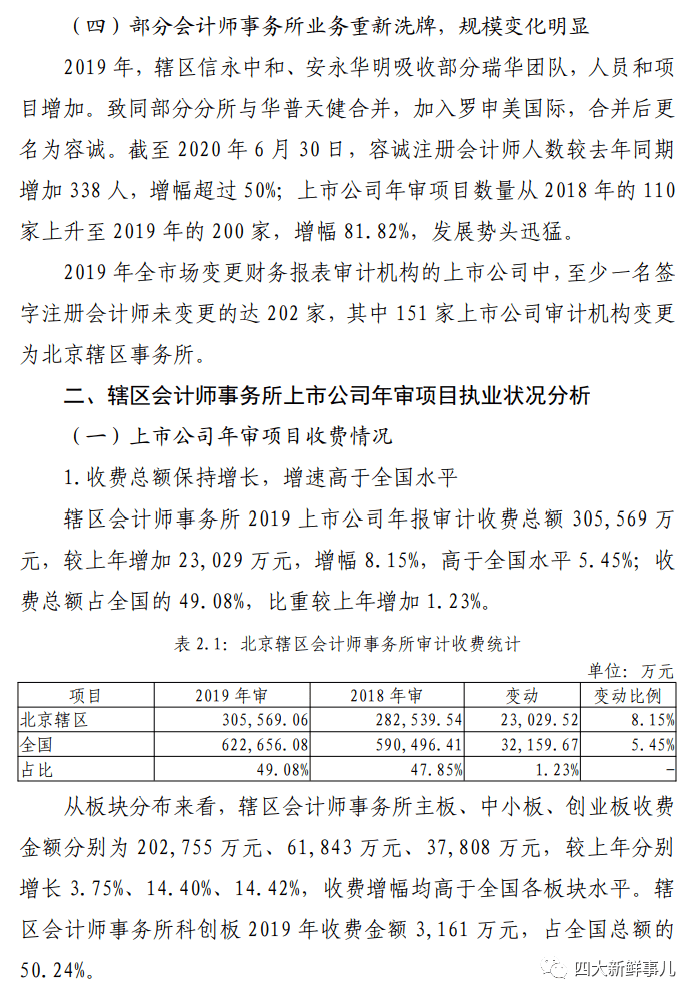 （四）部分会计师事务所业务重新洗牌，规模变化明显

2019年，辖区信永中和、安永华明吸收部分瑞华团队，人员和项目增加。致同部分分所与华普天健合并，加入罗申美国际，合并后更名为容诚。截至2020年6月30日，容诚注册会计师人数较去年同期增加338人，增幅超过50%；上市公司年审项目数量从2018年的110家上升至2019年的200家，增幅81.82%，发展势头迅猛。

2019年全市场变更财务报表审计机构的上市公司中，至少一名签字注册会计师未变更的达202家，其中151家上市公司审计机构变更为北京辖区事务所。

二、辖区会计师事务所上市公司年审项目执业状况分析

（一）上市公司年审项目收费情况

1.收费总额保持增长，增速高于全国水平

辖区会计师事务所2019上市公司年报审计收费总额305,569万元，较上年增加23,029万元，增幅8.15%，高于全国水平5.45%；收费总额占全国的49.08%，比重较上年增加1.23%。

表2.1：北京辖区会计师事务所审计收费统计

单位：万元

| 项目 | 2019年审 | 2018年审 | 变动 | 变动比例 |
|---|---|---|---|---|
| 北京辖区 | 305,569.06 | 282,539.54 | 23,029.52 | 8.15% |
| 全国 | 622,656.08 | 590,496.41 | 32,159.67 | 5.45% |
| 占比 | 49.08% | 47.85% | 1.23% | - |

从板块分布来看，辖区会计师事务所主板、中小板、创业板收费金额分别为202,755万元、61,843万元、37,808万元，较上年分别增长3.75%、14.40%、14.42%，收费增幅均高于全国各板块水平。辖区会计师事务所科创板2019年收费金额3,161万元，占全国总额的50.24%。

四大新鲜事儿